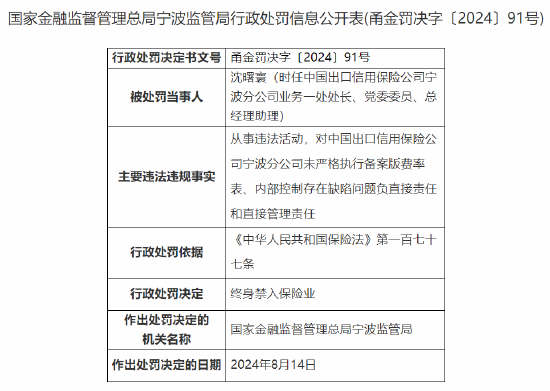 国家金融监督管理总局宁波监管局行政处罚信息公开表(甬金罚决字〔2024〕91号)

| 行政处罚决定书文号 | 甬金罚决字〔2024〕91号 |
|---|---|
| 被处罚当事人 | 沈曙寰（时任中国出口信用保险公司宁波分公司业务一处处长、党委委员、总经理助理） |
| 主要违法违规事实 | 从事违法活动，对中国出口信用保险公司宁波分公司未严格执行备案版费率表、内部控制存在缺陷问题负直接责任和直接管理责任 |
| 行政处罚依据 | 《中华人民共和国保险法》第一百七十七条 |
| 行政处罚决定 | 终身禁入保险业 |
| 作出处罚决定的机关名称 | 国家金融监督管理总局宁波监管局 |
| 作出处罚决定的日期 | 2024年8月14日 |